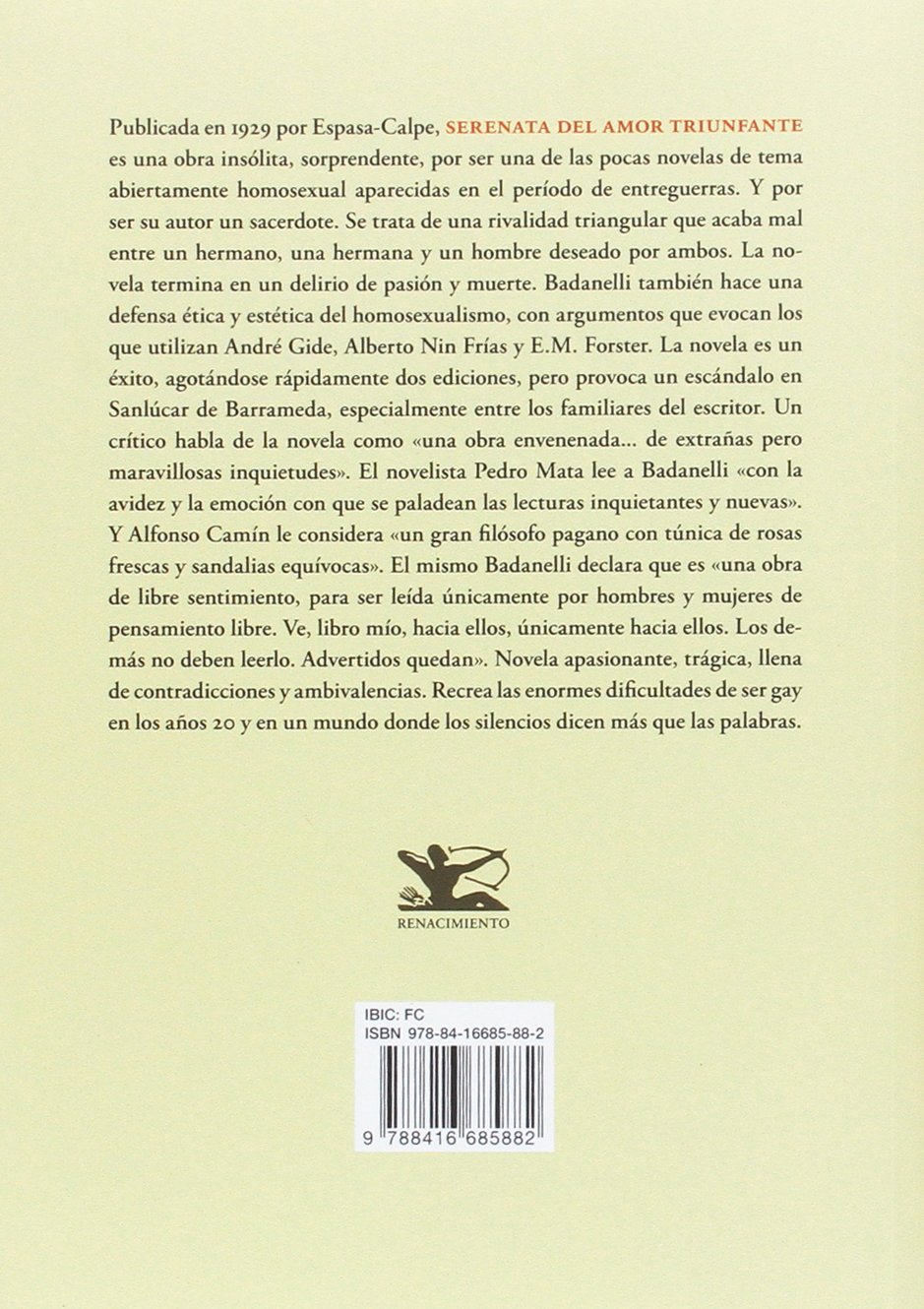 Publicada en 1929 por Espasa-Calpe, SERENATA DEL AMOR TRIUNFANTE es una obra insólita, sorprendente, por ser una de las pocas novelas de tema abiertamente homosexual aparecidas en el período de entreguerras. Y por ser su autor un sacerdote. Se trata de una rivalidad triangular que acaba mal entre un hermano, una hermana y un hombre deseado por ambos. La novela termina en un delirio de pasión y muerte. Badanelli también hace una defensa ética y estética del homosexualismo, con argumentos que evocan los que utilizan André Gide, Alberto Nin Frías y E.M. Forster. La novela es un éxito, agotándose rápidamente dos ediciones, pero provoca un escándalo en Sanlúcar de Barrameda, especialmente entre los familiares del escritor. Un crítico habla de la novela como «una obra envenenada... de extrañas pero maravillosas inquietudes». El novelista Pedro Mata lee a Badanelli «con la avidez y la emoción con que se paladean las lecturas inquietantes y nuevas». Y Alfonso Camín le considera «un gran filósofo pagano con túnica de rosas frescas y sandalias equívocas». El mismo Badanelli declara que es «una obra de libre sentimiento, para ser leída únicamente por hombres y mujeres de pensamiento libre. Ve, libro mío, hacia ellos, únicamente hacia ellos. Los demás no deben leerlo. Advertidos quedan». Novela apasionante, trágica, llena de contradicciones y ambivalencias. Recrea las enormes dificultades de ser gay en los años 20 y en un mundo donde los silencios dicen más que las palabras.

RENACIMIENTO

IBIC: FC
ISBN 978-84-16685-88-2

9 788416 685882